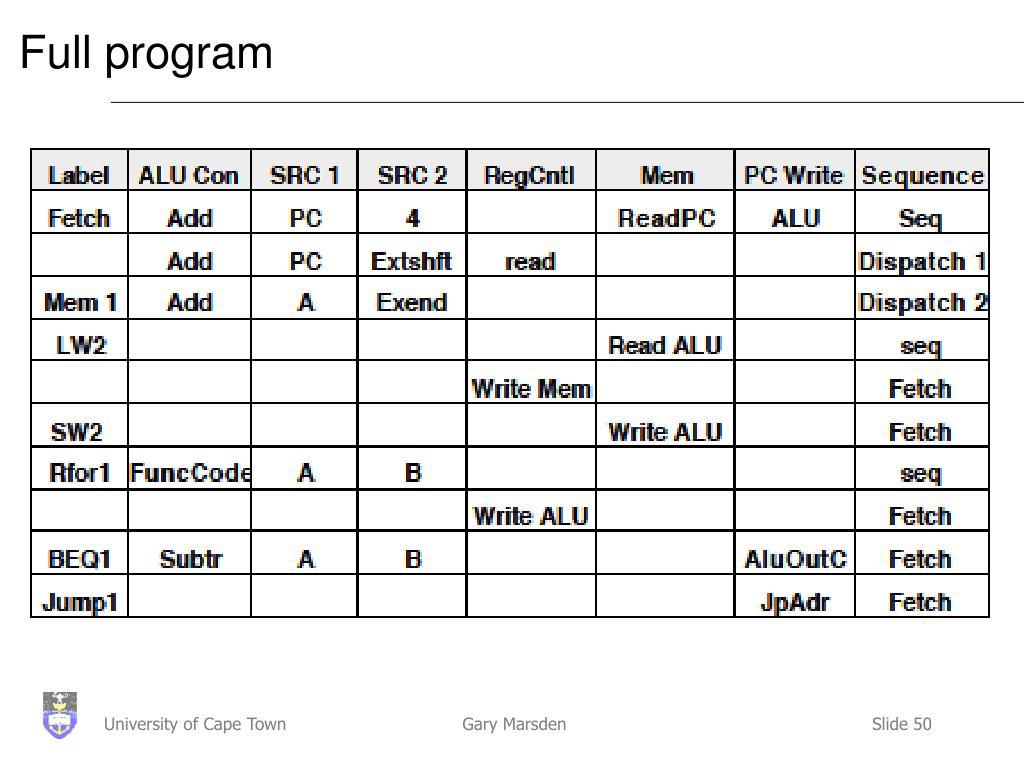 Full program

| Label | ALU Con | SRC 1 | SRC 2 | RegCntl | Mem | PC Write | Sequence |
|---|---|---|---|---|---|---|---|
| Fetch | Add | PC | 4 | | ReadPC | ALU | Seq |
| | Add | PC | Extshft | read | | | Dispatch 1 |
| Mem 1 | Add | A | Exend | | | | Dispatch 2 |
| LW2 | | | | | Read ALU | | seq |
| | | | | Write Mem | | | Fetch |
| SW2 | | | | | Write ALU | | Fetch |
| Rfor1 | FuncCode | A | B | | | | seq |
| | | | | Write ALU | | | Fetch |
| BEQ1 | Subtr | A | B | | | AluOutC | Fetch |
| Jump1 | | | | | | JpAdr | Fetch |

University of Cape Town    Gary Marsden    Slide 50